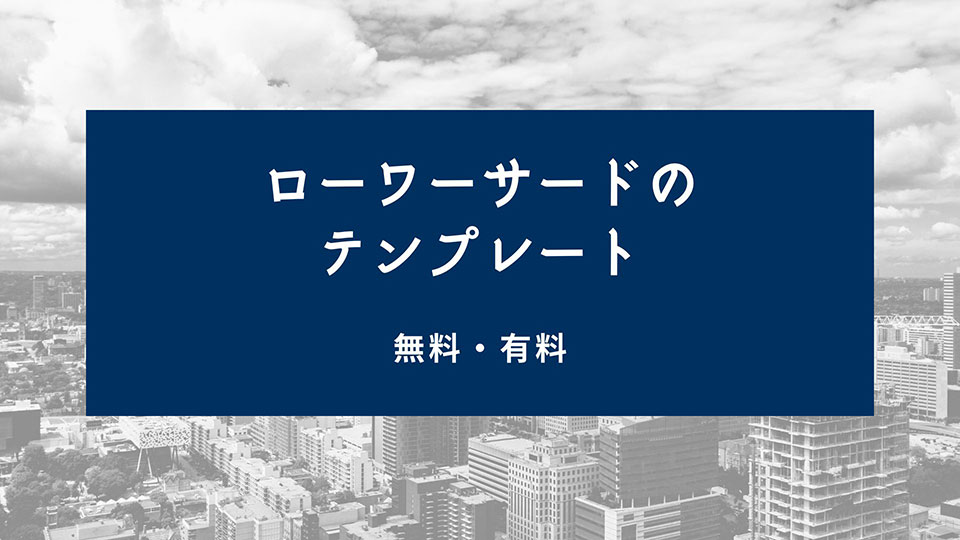 ローワーサードの
テンプレート

無料・有料